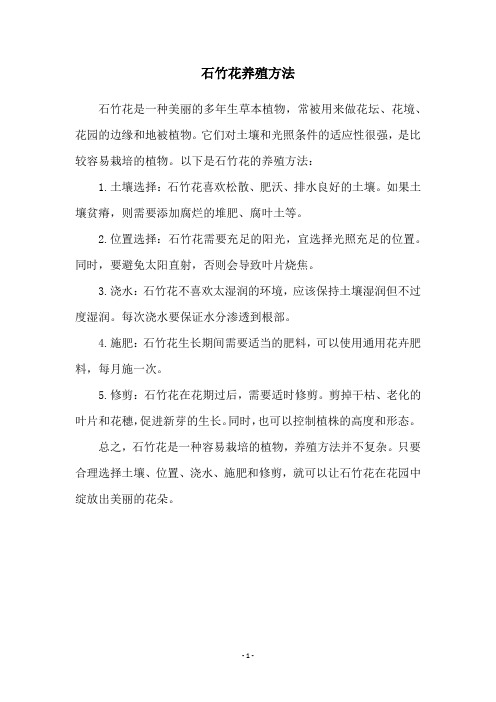 石竹花养殖方法

石竹花是一种美丽的多年生草本植物，常被用来做花坛、花境、花园的边缘和地被植物。它们对土壤和光照条件的适应性很强，是比较容易栽培的植物。以下是石竹花的养殖方法：

1.土壤选择：石竹花喜欢松散、肥沃、排水良好的土壤。如果土壤贫瘠，则需要添加腐烂的堆肥、腐叶土等。

2.位置选择：石竹花需要充足的阳光，宜选择光照充足的位置。同时，要避免太阳直射，否则会导致叶片烧焦。

3.浇水：石竹花不喜欢太湿润的环境，应该保持土壤湿润但不过度湿润。每次浇水要保证水分渗透到根部。

4.施肥：石竹花生长期间需要适当的肥料，可以使用通用花卉肥料，每月施一次。

5.修剪：石竹花在花期过后，需要适时修剪。剪掉干枯、老化的叶片和花穗，促进新芽的生长。同时，也可以控制植株的高度和形态。

总之，石竹花是一种容易栽培的植物，养殖方法并不复杂。只要合理选择土壤、位置、浇水、施肥和修剪，就可以让石竹花在花园中绽放出美丽的花朵。

- 1 -